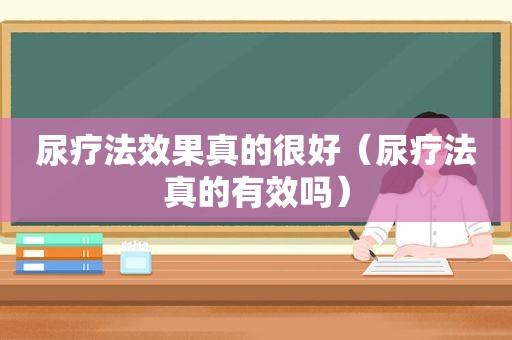 尿疗法效果真的很好（尿疗法真的有效吗）